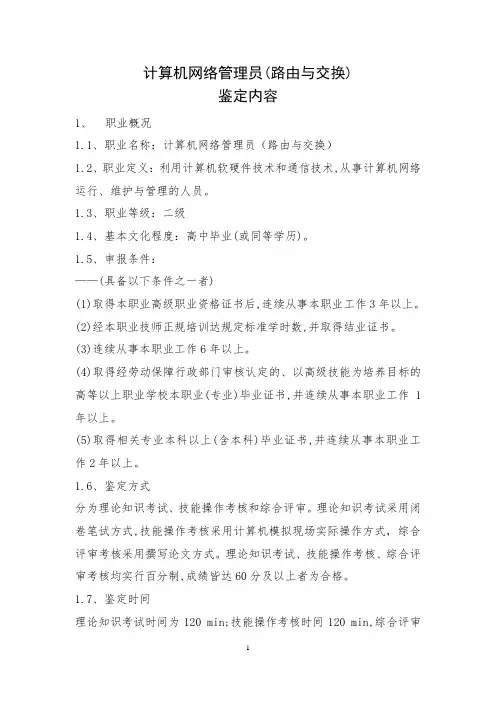 计算机网络管理员(路由与交换)
鉴定内容

1、 职业概况

1.1、职业名称：计算机网络管理员（路由与交换）

1.2、职业定义：利用计算机软硬件技术和通信技术,从事计算机网络运行、维护与管理的人员。

1.3、职业等级：二级

1.4、基本文化程度：高中毕业(或同等学历)。

1.5、申报条件：

——(具备以下条件之一者)

(1)取得本职业高级职业资格证书后,连续从事本职业工作3年以上。

(2)经本职业技师正规培训达规定标准学时数,并取得结业证书。

(3)连续从事本职业工作6年以上。

(4)取得经劳动保障行政部门审核认定的、以高级技能为培养目标的高等以上职业学校本职业(专业)毕业证书,并连续从事本职业工作 1年以上。

(5)取得相关专业本科以上(含本科)毕业证书,并连续从事本职业工作2年以上。

1.6、鉴定方式

分为理论知识考试、技能操作考核和综合评审。理论知识考试采用闭卷笔试方式,技能操作考核采用计算机模拟现场实际操作方式，综合评审考核采用撰写论文方式。理论知识考试、技能操作考核、综合评审考核均实行百分制,成绩皆达60分及以上者为合格。

1.7、鉴定时间

理论知识考试时间为 120 min;技能操作考核时间 120 min,综合评审

1